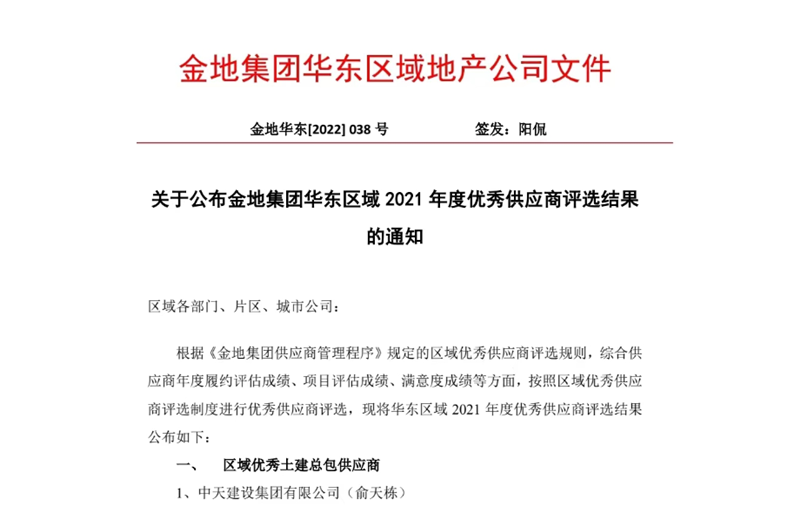 金地集团华东区域地产公司文件

金地华东[2022] 038 号　　　　签发：阳侃

关于公布金地集团华东区域 2021 年度优秀供应商评选结果的通知

区域各部门、片区、城市公司：

根据《金地集团供应商管理程序》规定的区域优秀供应商评选规则，综合供应商年度履约评估成绩、项目评估成绩、满意度成绩等方面，按照区域优秀供应商评选制度进行优秀供应商评选，现将华东区域 2021 年度优秀供应商评选结果公布如下：

一、　区域优秀土建总包供应商

1、中天建设集团有限公司（俞天栋）